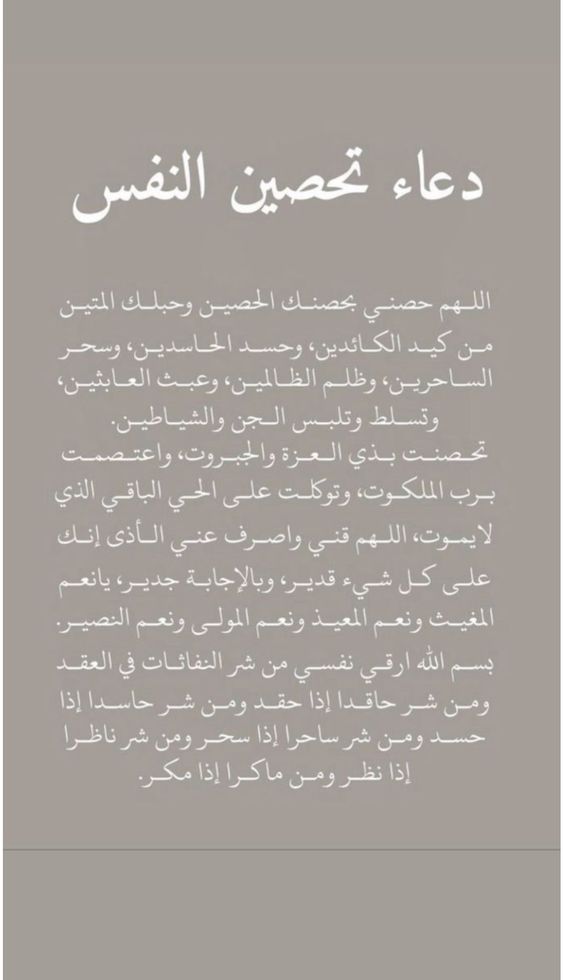 دعاء تحصين النفس

اللهم حصني بحصنك الحصين وحبلك المتين من كيد الكائدين، وحسد الحاسدين، وسحر الساحرين، وظلم الظالمين، وعبث العابثين، وتسلط وتلبس الجن والشياطين.
تحصنت بذي العزة والجبروت، واعتصمت برب الملكوت، وتوكلت على الحي الباقي الذي لا يموت، اللهم قني واصرف عني الأذى إنك على كل شيء قدير، وبالإجابة جدير، يانعم المغيث ونعم المعيذ ونعم المولى ونعم النصير.
بسم الله ارقي نفسي من شر النفاثات في العقد ومن شر حاقدا إذا حقد ومن شر حاسدا إذا حسد ومن شر ساحرا إذا سحر ومن شر ناظرا إذا نظر ومن ماكرا إذا مكر.